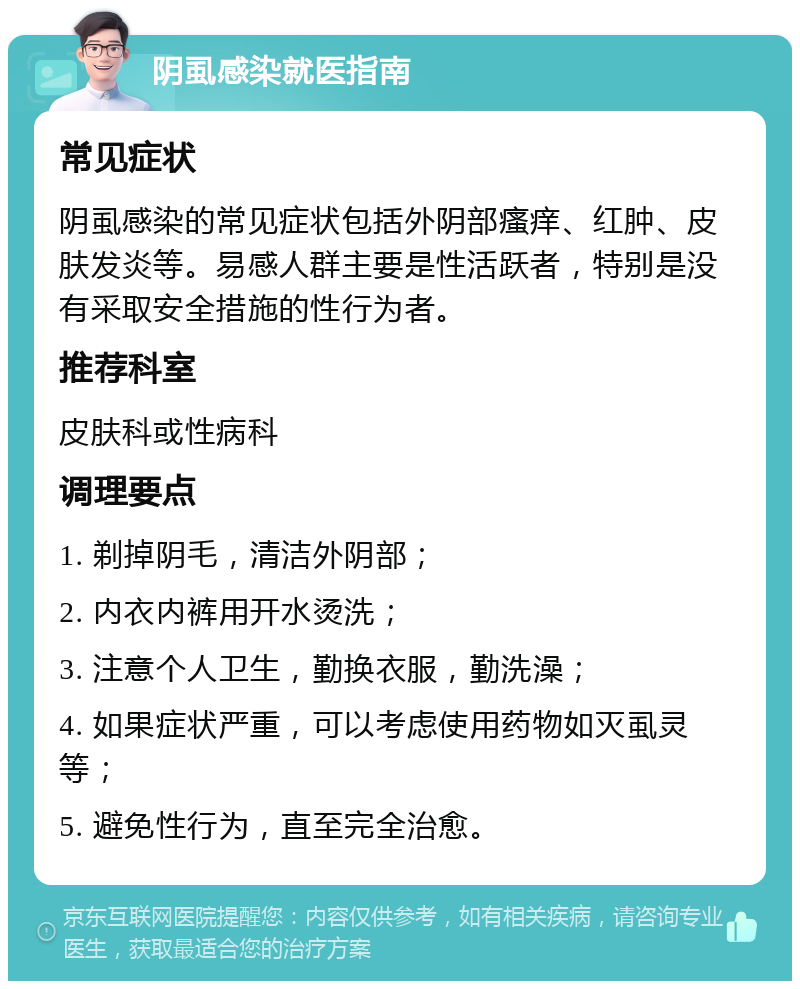 阴虱感染就医指南

常见症状

阴虱感染的常见症状包括外阴部瘙痒、红肿、皮肤发炎等。易感人群主要是性活跃者，特别是没有采取安全措施的性行为者。

推荐科室

皮肤科或性病科

调理要点

1. 剃掉阴毛，清洁外阴部；

2. 内衣内裤用开水烫洗；

3. 注意个人卫生，勤换衣服，勤洗澡；

4. 如果症状严重，可以考虑使用药物如灭虱灵等；

5. 避免性行为，直至完全治愈。

京东互联网医院提醒您：内容仅供参考，如有相关疾病，请咨询专业医生，获取最适合您的治疗方案